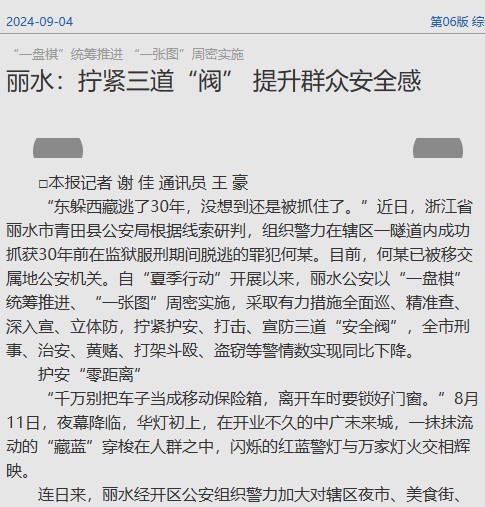 2024-09-04

第06版 综

“一盘棋”统筹推进 “一张图”周密实施

丽水：拧紧三道“阀” 提升群众安全感

□本报记者 谢 佳 通讯员 王 豪

“东躲西藏逃了30年，没想到还是被抓住了。”近日，浙江省丽水市青田县公安局根据线索研判，组织警力在辖区一隧道内成功抓获30年前在监狱服刑期间脱逃的罪犯何某。目前，何某已被移交属地公安机关。自“夏季行动”开展以来，丽水公安以“一盘棋”统筹推进、“一张图”周密实施，采取有力措施全面巡、精准查、深入宣、立体防，拧紧护安、打击、宣防三道“安全阀”，全市刑事、治安、黄赌、打架斗殴、盗窃等警情数实现同比下降。

护安“零距离”

“千万别把车子当成移动保险箱，离开车时要锁好门窗。”8月11日，夜幕降临，华灯初上，在开业不久的中广未来城，一抹抹流动的“藏蓝”穿梭在人群之中，闪烁的红蓝警灯与万家灯火交相辉映。

连日来，丽水经开区公安组织警力加大对辖区夜市、美食街、